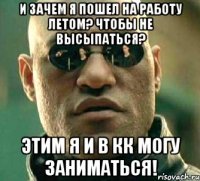 И ЗАЧЕМ Я ПОШЕЛ НА РАБОТУ ЛЕТОМ? ЧТОБЫ НЕ ВЫСЫПАТЬСЯ?

ЭТИМ Я И В КК МОГУ ЗАНИМАТЬСЯ!

risovach.ru